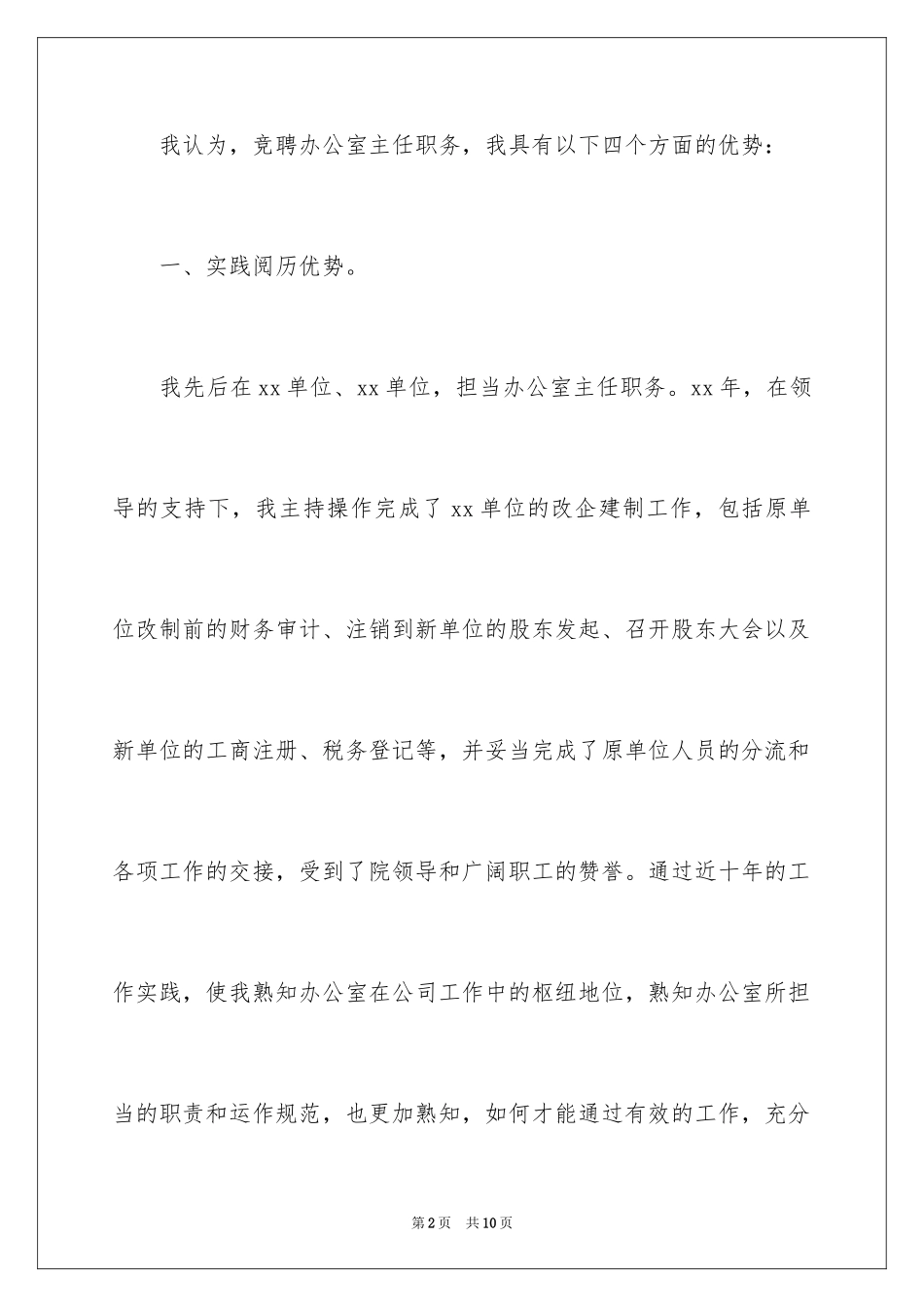 我认为，竞聘办公室主任职务，我具有以下四个方面的优势：

一、实践阅历优势。

我先后在xx单位、xx单位，担当办公室主任职务。xx年，在领导的支持下，我主持操作完成了xx单位的改企建制工作，包括原单位改制前的财务审计、注销到新单位的股东发起、召开股东大会以及新单位的工商注册、税务登记等，并妥当完成了原单位人员的分流和各项工作的交接，受到了院领导和广阔职工的赞誉。通过近十年的工作实践，使我熟知办公室在公司工作中的枢纽地位，熟知办公室所担当的职责和运作规范，也更加熟知，如何才能通过有效的工作，充分

第2页 共10页